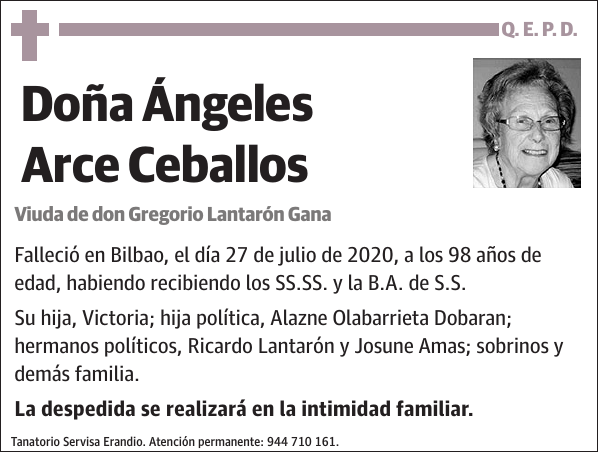 Q. E. P. D.

Doña Ángeles Arce Ceballos

Viuda de don Gregorio Lantarón Gana

Falleció en Bilbao, el día 27 de julio de 2020, a los 98 años de edad, habiendo recibiendo los SS.SS. y la B.A. de S.S.

Su hija, Victoria; hija política, Alazne Olabarrieta Dobaran; hermanos políticos, Ricardo Lantarón y Josune Amas; sobrinos y demás familia.

La despedida se realizará en la intimidad familiar.

Tanatorio Servisa Erandio. Atención permanente: 944 710 161.